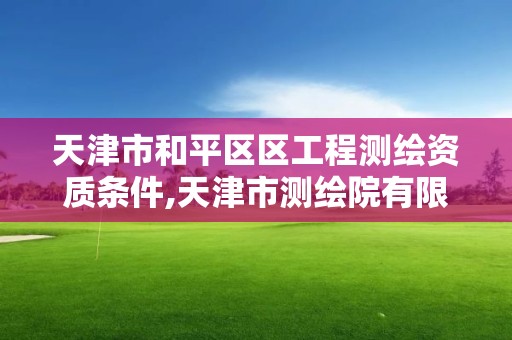 天津市和平区区工程测绘资质条件,天津市测绘院有限